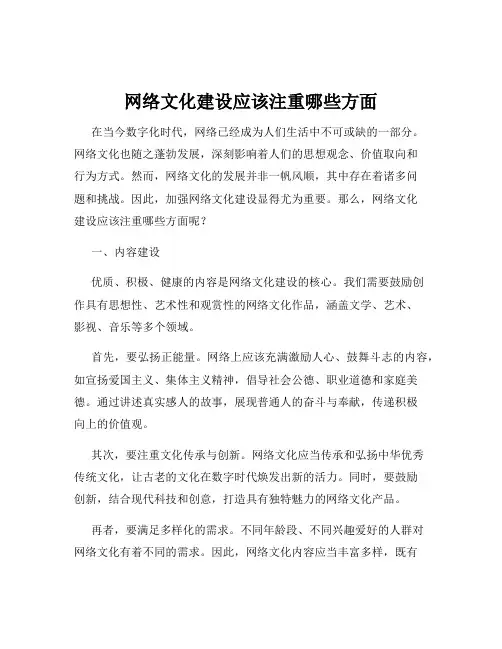 网络文化建设应该注重哪些方面

在当今数字化时代，网络已经成为人们生活中不可或缺的一部分。网络文化也随之蓬勃发展，深刻影响着人们的思想观念、价值取向和行为方式。然而，网络文化的发展并非一帆风顺，其中存在着诸多问题和挑战。因此，加强网络文化建设显得尤为重要。那么，网络文化建设应该注重哪些方面呢？

一、内容建设

优质、积极、健康的内容是网络文化建设的核心。我们需要鼓励创作具有思想性、艺术性和观赏性的网络文化作品，涵盖文学、艺术、影视、音乐等多个领域。

首先，要弘扬正能量。网络上应该充满激励人心、鼓舞斗志的内容，如宣扬爱国主义、集体主义精神，倡导社会公德、职业道德和家庭美德。通过讲述真实感人的故事，展现普通人的奋斗与奉献，传递积极向上的价值观。

其次，要注重文化传承与创新。网络文化应当传承和弘扬中华优秀传统文化，让古老的文化在数字时代焕发出新的活力。同时，要鼓励创新，结合现代科技和创意，打造具有独特魅力的网络文化产品。

再者，要满足多样化的需求。不同年龄段、不同兴趣爱好的人群对网络文化有着不同的需求。因此，网络文化内容应当丰富多样，既有